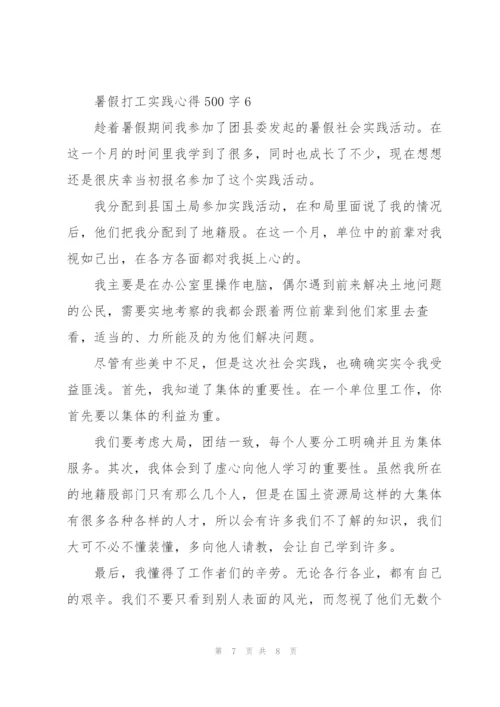 暑假打工实践心得500字6

趁着暑假期间我参加了团县委发起的暑假社会实践活动。在这一个月的时间里我学到了很多，同时也成长了不少，现在想想还是很庆幸当初报名参加了这个实践活动。

我分配到县国土局参加实践活动，在和局里面说了我的情况后，他们把我分配到了地籍股。在这一个月，单位中的前辈对我视如己出，在各方各面都对我挺上心的。

我主要是在办公室里操作电脑，偶尔遇到前来解决土地问题的公民，需要实地考察的我都会跟着两位前辈到他们家里去查看，适当的、力所能及的为他们解决问题。

尽管有些美中不足，但是这次社会实践，也确确实实令我受益匪浅。首先，我知道了集体的重要性。在一个单位里工作，你首先要以集体的利益为重。

我们要考虑大局，团结一致，每个人要分工明确并且为集体服务。其次，我体会到了虚心向他人学习的重要性。虽然我所在的地籍股部门只有那么几个人，但是在国土资源局这样的大集体有很多各种各样的人才，所以会有许多我们不了解的知识，我们大可不必不懂装懂，多向他人请教，会让自己学到许多。

最后，我懂得了工作者们的辛劳。无论各行各业，都有自己的艰辛。我们不要只看到别人表面的风光，而忽视了他们无数个

第 7 页 共 8 页